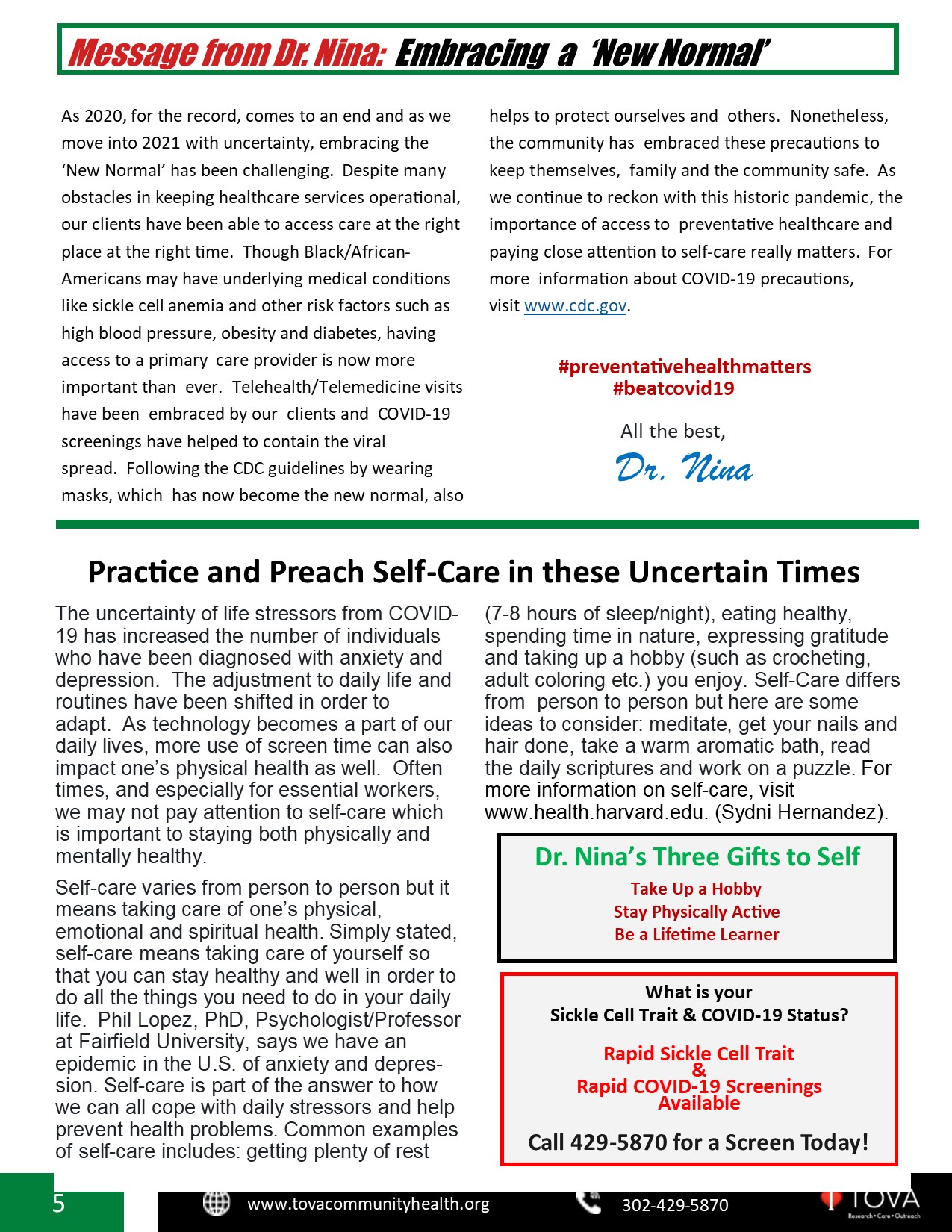 Message from Dr. Nina: Embracing a 'New Normal'

As 2020, for the record, comes to an end and as we move into 2021 with uncertainty, embracing the 'New Normal' has been challenging. Despite many obstacles in keeping healthcare services operational, our clients have been able to access care at the right place at the right time. Though Black/African-Americans may have underlying medical conditions like sickle cell anemia and other risk factors such as high blood pressure, obesity and diabetes, having access to a primary care provider is now more important than ever. Telehealth/Telemedicine visits have been embraced by our clients and COVID-19 screenings have helped to contain the viral spread. Following the CDC guidelines by wearing masks, which has now become the new normal, also helps to protect ourselves and others. Nonetheless, the community has embraced these precautions to keep themselves, family and the community safe. As we continue to reckon with this historic pandemic, the importance of access to preventative healthcare and paying close attention to self-care really matters. For more information about COVID-19 precautions, visit www.cdc.gov.

#preventativehealthmatters
#beatcovid19

All the best,
Dr. Nina

Practice and Preach Self-Care in these Uncertain Times

The uncertainty of life stressors from COVID-19 has increased the number of individuals who have been diagnosed with anxiety and depression. The adjustment to daily life and routines have been shifted in order to adapt. As technology becomes a part of our daily lives, more use of screen time can also impact one's physical health as well. Often times, and especially for essential workers, we may not pay attention to self-care which is important to staying both physically and mentally healthy.

Self-care varies from person to person but it means taking care of one's physical, emotional and spiritual health. Simply stated, self-care means taking care of yourself so that you can stay healthy and well in order to do all the things you need to do in your daily life. Phil Lopez, PhD, Psychologist/Professor at Fairfield University, says we have an epidemic in the U.S. of anxiety and depression. Self-care is part of the answer to how we can all cope with daily stressors and help prevent health problems. Common examples of self-care includes: getting plenty of rest (7-8 hours of sleep/night), eating healthy, spending time in nature, expressing gratitude and taking up a hobby (such as crocheting, adult coloring etc.) you enjoy. Self-Care differs from person to person but here are some ideas to consider: meditate, get your nails and hair done, take a warm aromatic bath, read the daily scriptures and work on a puzzle. For more information on self-care, visit www.health.harvard.edu. (Sydni Hernandez).

Dr. Nina's Three Gifts to Self
Take Up a Hobby
Stay Physically Active
Be a Lifetime Learner

What is your
Sickle Cell Trait & COVID-19 Status?

Rapid Sickle Cell Trait
&
Rapid COVID-19 Screenings
Available

Call 429-5870 for a Screen Today!

5
www.tovacommunityhealth.org
302-429-5870
TOVA
Research • Care • Outreach